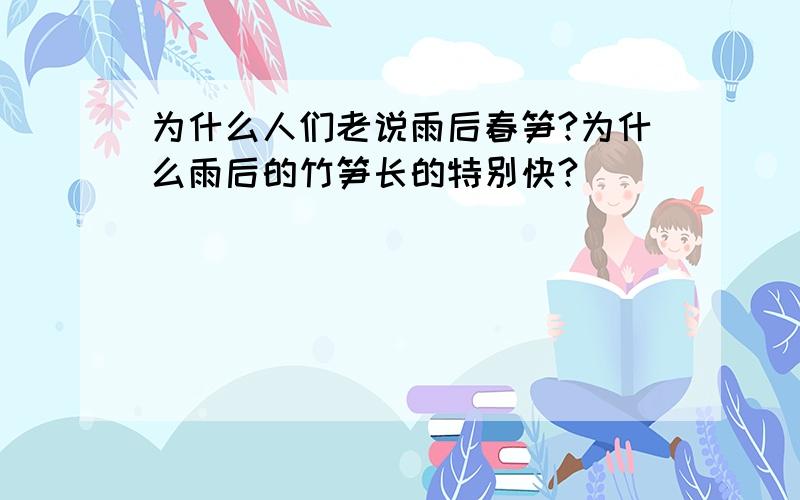 为什么人们老说雨后春笋?为什么雨后的竹笋长的特别快?